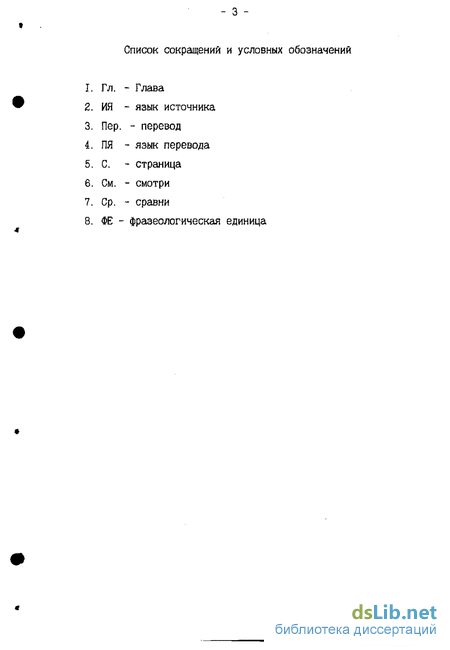 - 3 -

Список сокращений и условных обозначений

I. Гл. - Глава
2. ИЯ - язык источника
3. Пер. - перевод
4. ПЯ - язык перевода
5. С. - страница
6. См. - смотри
7. Ср. - сравни
8. ФЕ - фразеологическая единица

dsLib.net
библиотека диссертаций